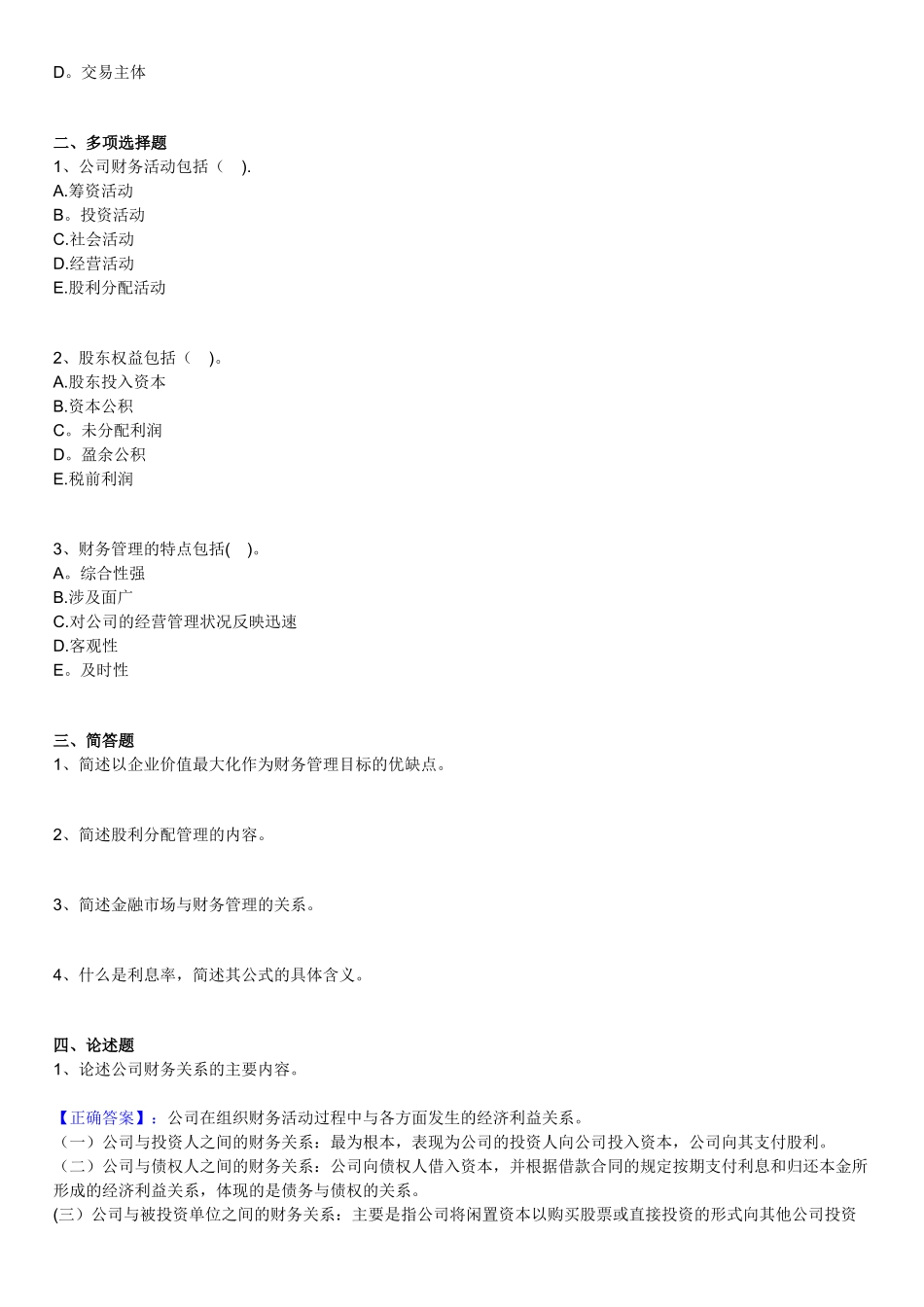 D。交易主体

二、多项选择题
1、公司财务活动包括（ ）.
A.筹资活动
B。投资活动
C.社会活动
D.经营活动
E.股利分配活动

2、股东权益包括（ ）。
A.股东投入资本
B.资本公积
C。未分配利润
D。盈余公积
E.税前利润

3、财务管理的特点包括( )。
A。综合性强
B.涉及面广
C.对公司的经营管理状况反映迅速
D.客观性
E。及时性

三、简答题
1、简述以企业价值最大化作为财务管理目标的优缺点。

2、简述股利分配管理的内容。

3、简述金融市场与财务管理的关系。

4、什么是利息率，简述其公式的具体含义。

四、论述题
1、论述公司财务关系的主要内容。

【正确答案】：公司在组织财务活动过程中与各方面发生的经济利益关系。
（一）公司与投资人之间的财务关系：最为根本，表现为公司的投资人向公司投入资本，公司向其支付股利。
（二）公司与债权人之间的财务关系：公司向债权人借入资本，并根据借款合同的规定按期支付利息和归还本金所形成的经济利益关系，体现的是债务与债权的关系。
(三）公司与被投资单位之间的财务关系：主要是指公司将闲置资本以购买股票或直接投资的形式向其他公司投资